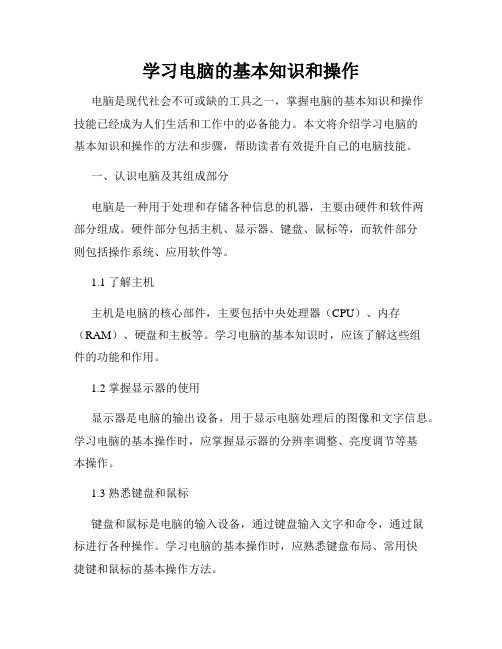 学习电脑的基本知识和操作

电脑是现代社会不可或缺的工具之一，掌握电脑的基本知识和操作技能已经成为人们生活和工作中的必备能力。本文将介绍学习电脑的基本知识和操作的方法和步骤，帮助读者有效提升自己的电脑技能。

一、认识电脑及其组成部分

电脑是一种用于处理和存储各种信息的机器，主要由硬件和软件两部分组成。硬件部分包括主机、显示器、键盘、鼠标等，而软件部分则包括操作系统、应用软件等。

1.1 了解主机

主机是电脑的核心部件，主要包括中央处理器（CPU）、内存（RAM）、硬盘和主板等。学习电脑的基本知识时，应该了解这些组件的功能和作用。

1.2 掌握显示器的使用

显示器是电脑的输出设备，用于显示电脑处理后的图像和文字信息。学习电脑的基本操作时，应掌握显示器的分辨率调整、亮度调节等基本操作。

1.3 熟悉键盘和鼠标

键盘和鼠标是电脑的输入设备，通过键盘输入文字和命令，通过鼠标进行各种操作。学习电脑的基本操作时，应熟悉键盘布局、常用快捷键和鼠标的基本操作方法。